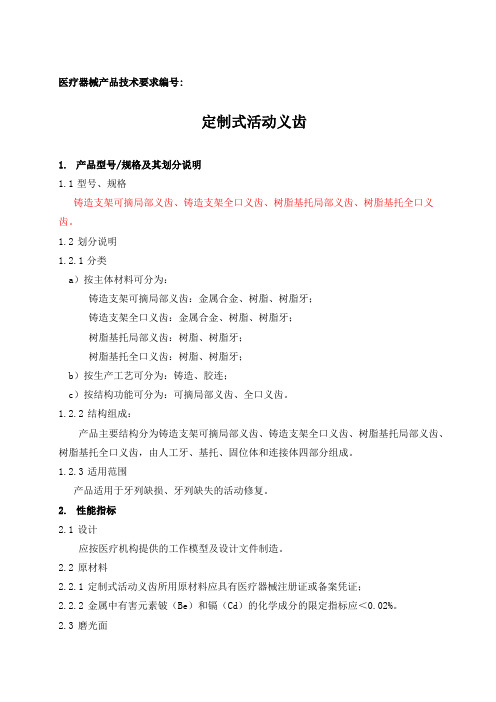 医疗器械产品技术要求编号:

定制式活动义齿

1. 产品型号/规格及其划分说明

1.1 型号、规格

铸造支架可摘局部义齿、铸造支架全口义齿、树脂基托局部义齿、树脂基托全口义齿。

1.2 划分说明

1.2.1 分类

a）按主体材料可分为:

铸造支架可摘局部义齿：金属合金、树脂、树脂牙;

铸造支架全口义齿：金属合金、树脂、树脂牙;

树脂基托局部义齿：树脂、树脂牙;

树脂基托全口义齿：树脂、树脂牙;

b）按生产工艺可分为：铸造、胶连;

c）按结构功能可分为：可摘局部义齿、全口义齿。

1.2.2 结构组成:

产品主要结构分为铸造支架可摘局部义齿、铸造支架全口义齿、树脂基托局部义齿、树脂基托全口义齿，由人工牙、基托、固位体和连接体四部分组成。

1.2.3 适用范围

产品适用于牙列缺损、牙列缺失的活动修复。

2. 性能指标

2.1 设计

应按医疗机构提供的工作模型及设计文件制造。

2.2 原材料

2.2.1 定制式活动义齿所用原材料应具有医疗器械注册证或备案凭证;

2.2.2 金属中有害元素铍（Be）和镉（Cd）的化学成分的限定指标应<0.02%。

2.3 磨光面